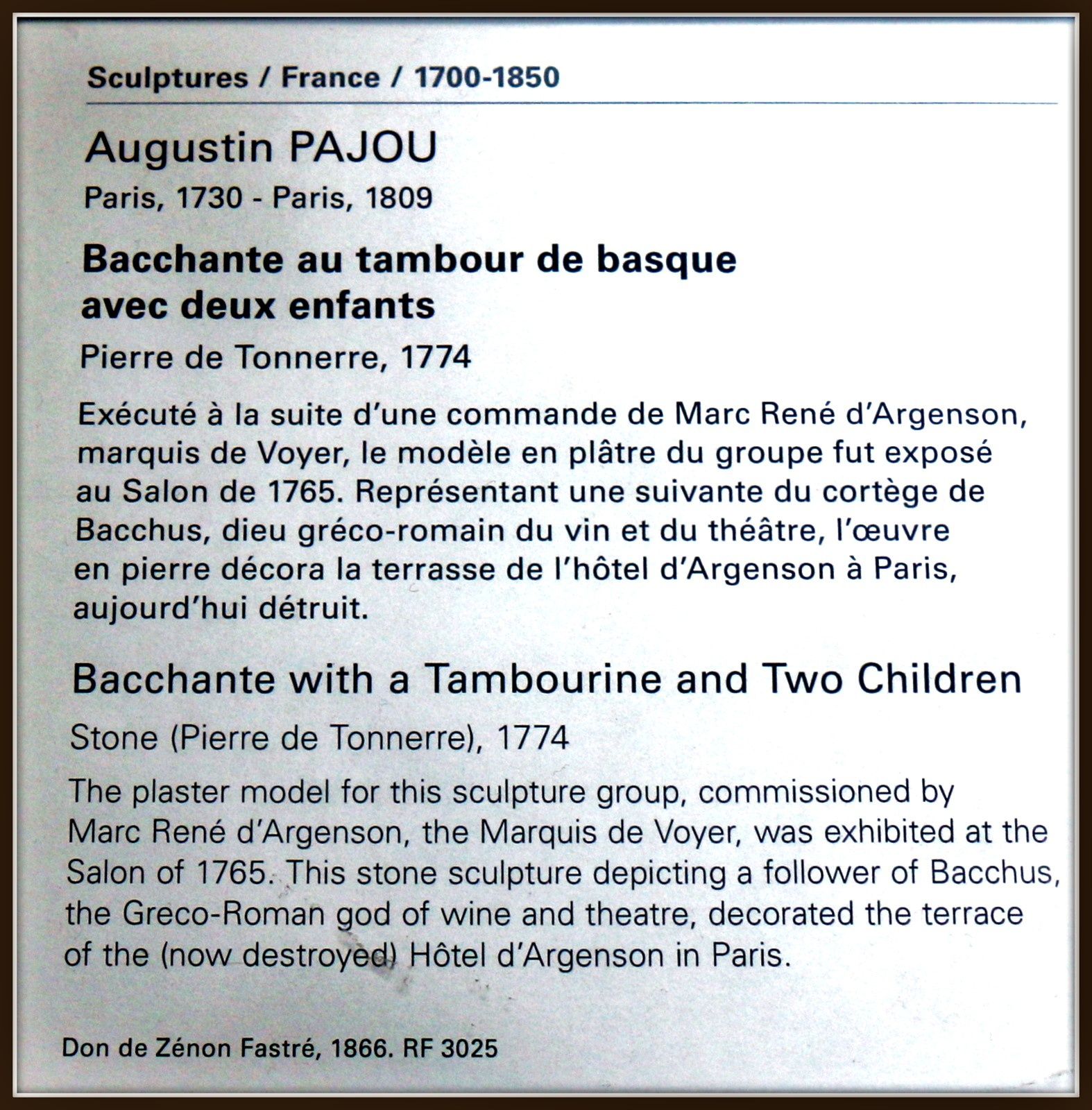 Sculptures / France / 1700-1850

Augustin PAJOU
Paris, 1730 - Paris, 1809

Bacchante au tambour de basque avec deux enfants
Pierre de Tonnerre, 1774

Exécuté à la suite d'une commande de Marc René d'Argenson, marquis de Voyer, le modèle en plâtre du groupe fut exposé au Salon de 1765. Représentant une suivante du cortège de Bacchus, dieu gréco-romain du vin et du théâtre, l'œuvre en pierre décora la terrasse de l'hôtel d'Argenson à Paris, aujourd'hui détruit.

Bacchante with a Tambourine and Two Children
Stone (Pierre de Tonnerre), 1774

The plaster model for this sculpture group, commissioned by Marc René d'Argenson, the Marquis de Voyer, was exhibited at the Salon of 1765. This stone sculpture depicting a follower of Bacchus, the Greco-Roman god of wine and theatre, decorated the terrace of the (now destroyed) Hôtel d'Argenson in Paris.

Don de Zénon Fastré, 1866. RF 3025